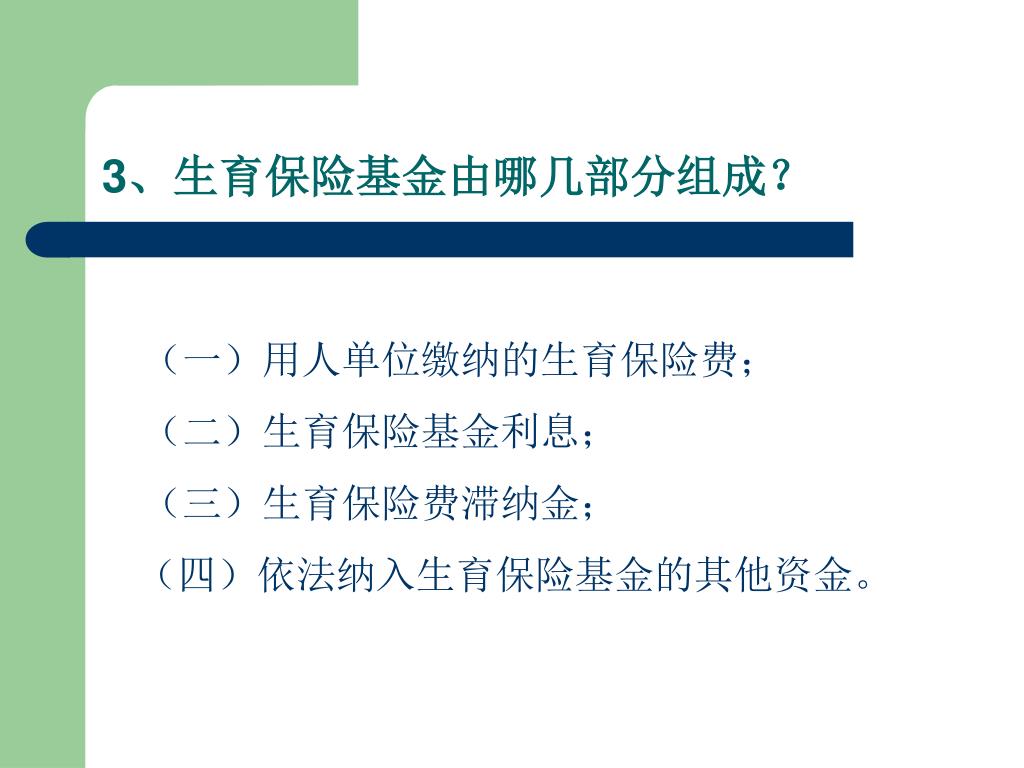 3、生育保险基金由哪几部分组成？

（一）用人单位缴纳的生育保险费；

（二）生育保险基金利息；

（三）生育保险费滞纳金；

（四）依法纳入生育保险基金的其他资金。